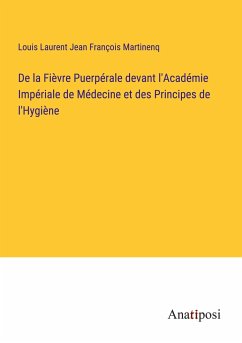 Louis Laurent Jean François Martinenq

De la Fièvre Puerpérale devant l'Académie Impériale de Médecine et des Principes de l'Hygiène

Anatiposi